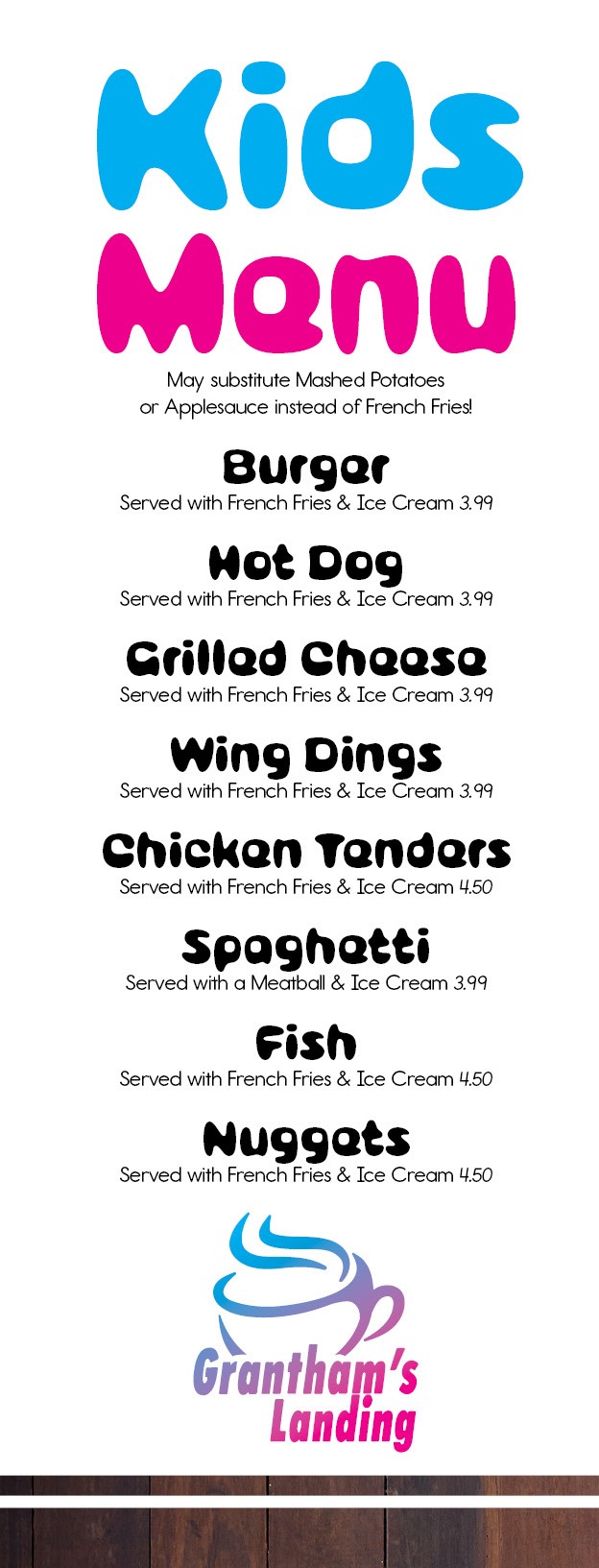 Kids Menu

May substitute Mashed Potatoes or Applesauce instead of French Fries!

Burger
Served with French Fries & Ice Cream 3.99

Hot Dog
Served with French Fries & Ice Cream 3.99

Grilled Cheese
Served with French Fries & Ice Cream 3.99

Wing Dings
Served with French Fries & Ice Cream 3.99

Chicken Tenders
Served with French Fries & Ice Cream 4.50

Spaghetti
Served with a Meatball & Ice Cream 3.99

Fish
Served with French Fries & Ice Cream 4.50

Nuggets
Served with French Fries & Ice Cream 4.50

Grantham's Landing